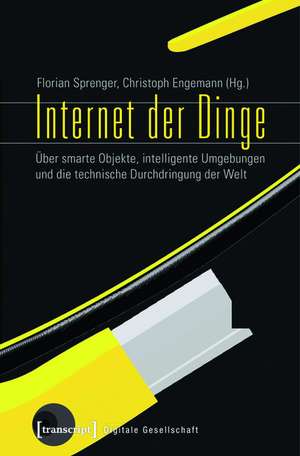 Florian Sprenger, Christoph Engemann (Hg.)

Internet der Dinge

Über smarte Objekte, intelligente Umgebungen und die technische Durchdringung der Welt

[transcript] Digitale Gesellschaft